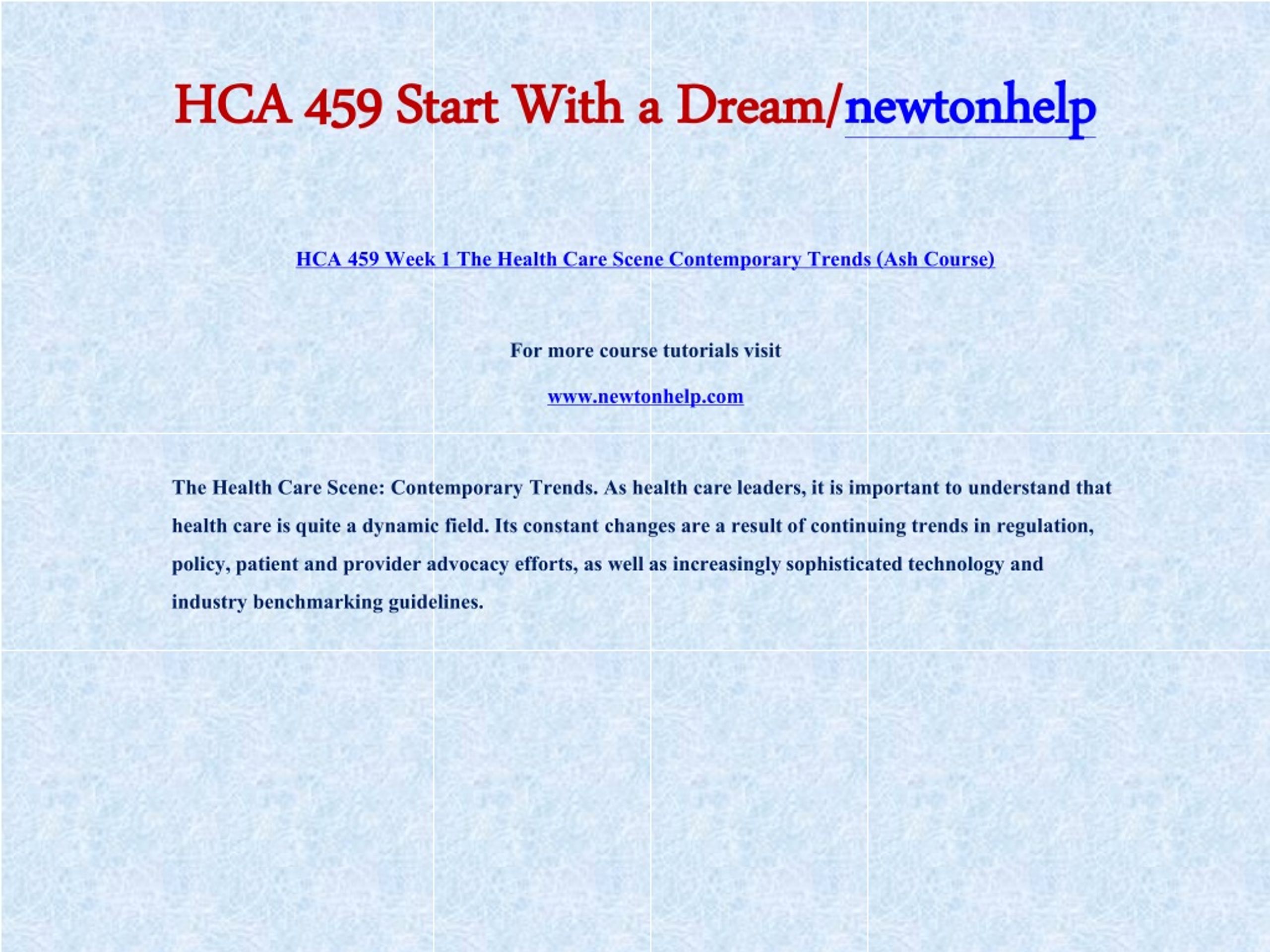 HCA 459 Start With a Dream/newtonhelp

HCA 459 Week 1 The Health Care Scene Contemporary Trends (Ash Course)

For more course tutorials visit

www.newtonhelp.com

The Health Care Scene: Contemporary Trends. As health care leaders, it is important to understand that health care is quite a dynamic field. Its constant changes are a result of continuing trends in regulation, policy, patient and provider advocacy efforts, as well as increasingly sophisticated technology and industry benchmarking guidelines.